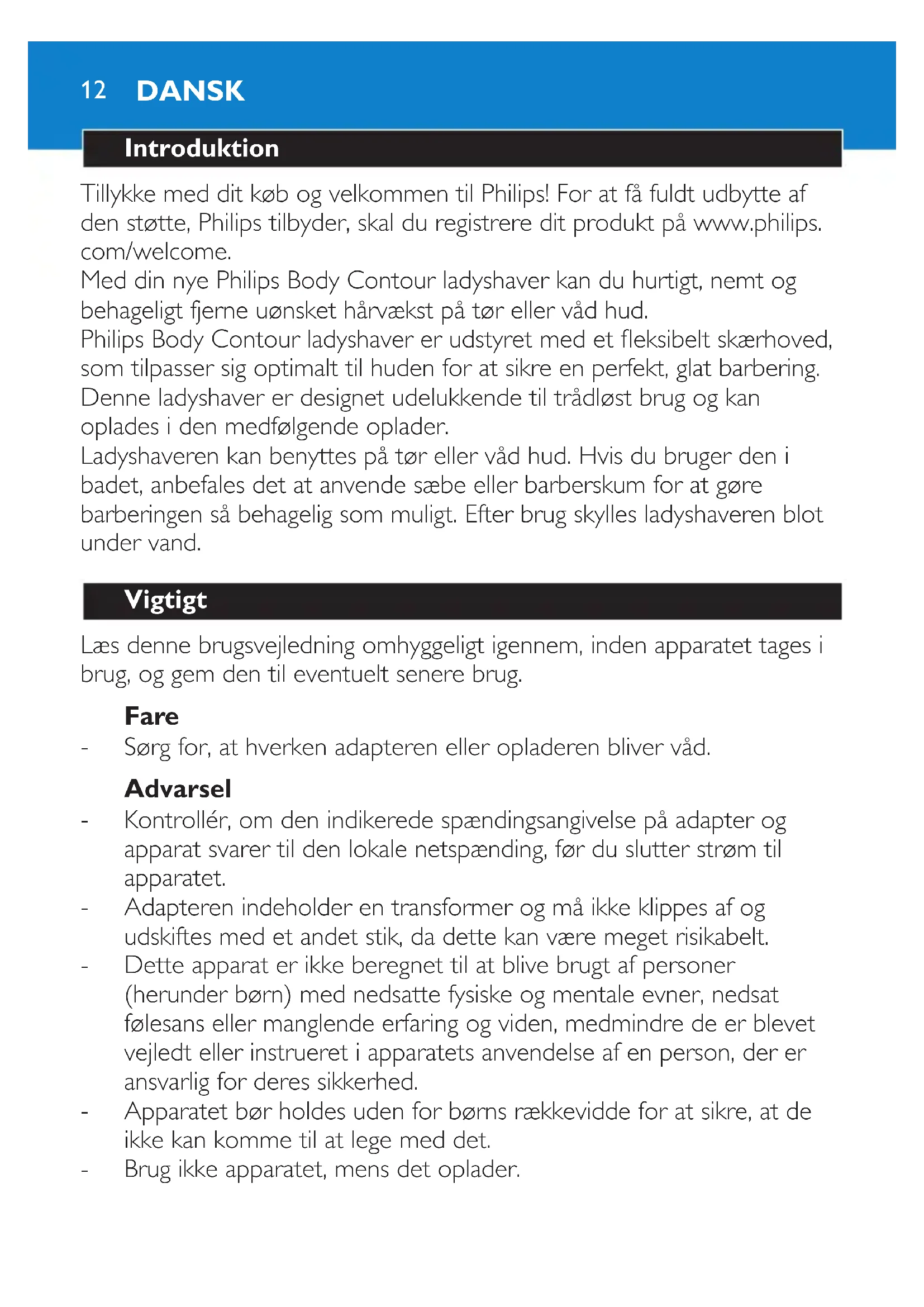 12 DANSK

Introduktion

Tillykke med dit køb og velkommen til Philips! For at få fuldt udbytte af den støtte, Philips tilbyder, skal du registrere dit produkt på www.philips.com/welcome.
Med din nye Philips Body Contour ladyshaver kan du hurtigt, nemt og behageligt fjerne uønsket hårvækst på tør eller våd hud.
Philips Body Contour ladyshaver er udstyret med et fleksibelt skærhoved, som tilpasser sig optimalt til huden for at sikre en perfekt, glat barbering.
Denne ladyshaver er designet udelukkende til trådløst brug og kan oplades i den medfølgende oplader.
Ladyshaveren kan benyttes på tør eller våd hud. Hvis du bruger den i badet, anbefales det at anvende sæbe eller barberskum for at gøre barberingen så behagelig som muligt. Efter brug skylles ladyshaveren blot under vand.

Vigtigt

Læs denne brugsvejledning omhyggeligt igennem, inden apparatet tages i brug, og gem den til eventuelt senere brug.

Fare
- Sørg for, at hverken adapteren eller opladeren bliver våd.

Advarsel
- Kontrollér, om den indikerede spændingsangivelse på adapter og apparat svarer til den lokale netspænding, før du slutter strøm til apparatet.
- Adapteren indeholder en transformer og må ikke klippes af og udskiftes med et andet stik, da dette kan være meget risikabelt.
- Dette apparat er ikke beregnet til at blive brugt af personer (herunder børn) med nedsatte fysiske og mentale evner, nedsat følesans eller manglende erfaring og viden, medmindre de er blevet vejledt eller instrueret i apparatets anvendelse af en person, der er ansvarlig for deres sikkerhed.
- Apparatet bør holdes uden for børns rækkevidde for at sikre, at de ikke kan komme til at lege med det.
- Brug ikke apparatet, mens det oplader.